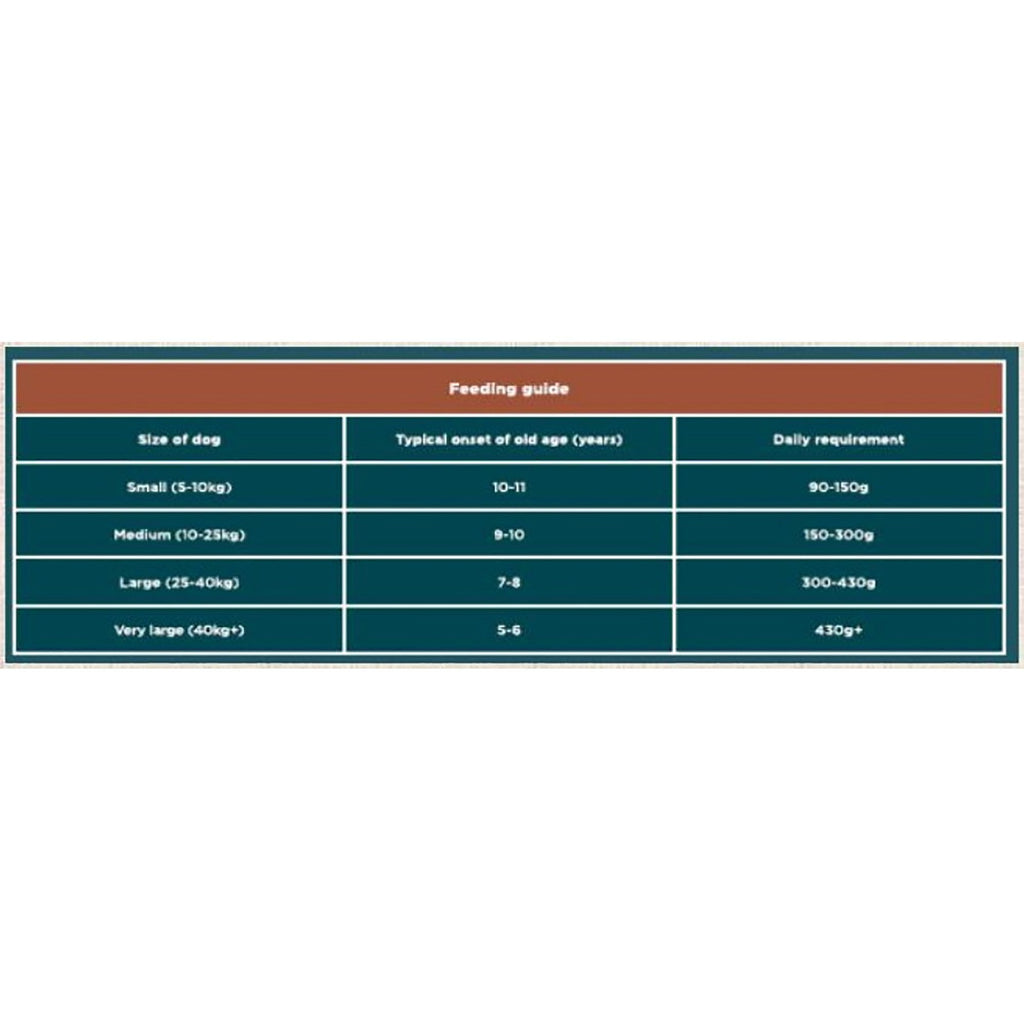 Feeding guide

| Size of dog | Typical onset of old age (years) | Daily requirement |
|---|---|---|
| Small (5-10kg) | 10-11 | 90-150g |
| Medium (10-25kg) | 9-10 | 150-300g |
| Large (25-40kg) | 7-8 | 300-430g |
| Very large (40kg+) | 5-6 | 430g+ |